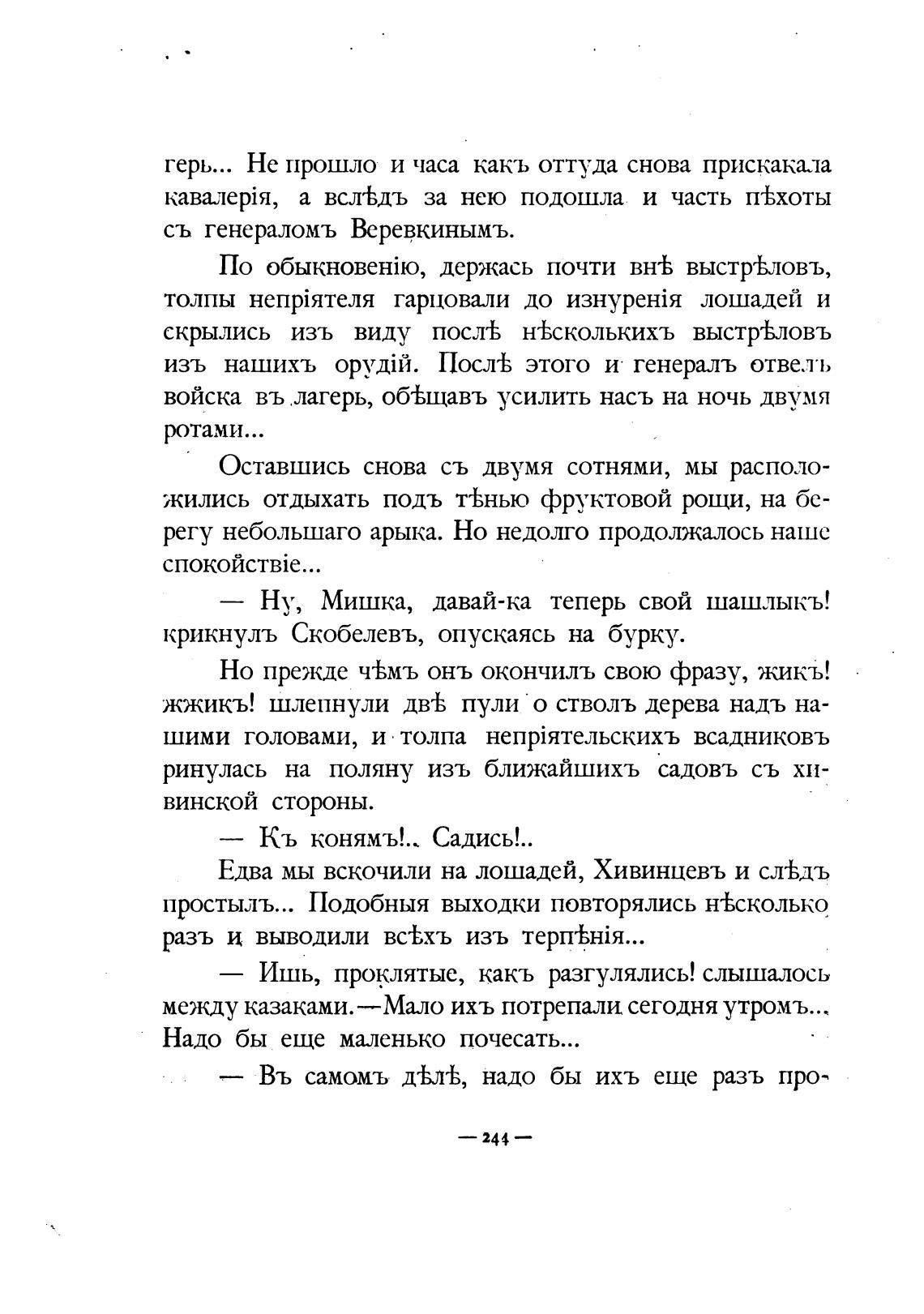 герь... Не прошло и часа какъ оттуда снова прискакала кавалерія, а вслѣдъ за нею подошла и часть пѣхоты съ генераломъ Веревкинымъ.

По обыкновенію, держась почти внѣ выстрѣловъ, толпы непріятеля гарцовали до изнуренія лошадей и скрылись изъ виду послѣ нѣсколькихъ выстрѣловъ изъ нашихъ орудій. Послѣ этого и генералъ отвелъ войска въ лагерь, обѣщавъ усилить насъ на ночь двумя ротами...

Оставшись снова съ двумя сотнями, мы расположились отдыхать подъ тѣнью фруктовой рощи, на берегу небольшаго арыка. Но недолго продолжалось наше спокойствіе...

— Ну, Мишка, давай-ка теперь свой шашлыкъ! крикнулъ Скобелевъ, опускаясь на бурку.

Но прежде чѣмъ онъ окончилъ свою фразу, жикъ! жжикъ! шлепнули двѣ пули о стволъ дерева надъ нашими головами, и толпа непріятельскихъ всадниковъ ринулась на поляну изъ ближайшихъ садовъ съ хивинской стороны.

— Къ конямъ!.. Садись!..

Едва мы вскочили на лошадей, Хивинцевъ и слѣдъ простылъ... Подобныя выходки повторялись нѣсколько разъ и выводили всѣхъ изъ терпѣнія...

— Ишь, проклятые, какъ разгулялись! слышалось между казаками.—Мало ихъ потрепали сегодня утромъ... Надо бы еще маленько почесать...

— Въ самомъ дѣлѣ, надо бы ихъ еще разъ про-

— 244 —